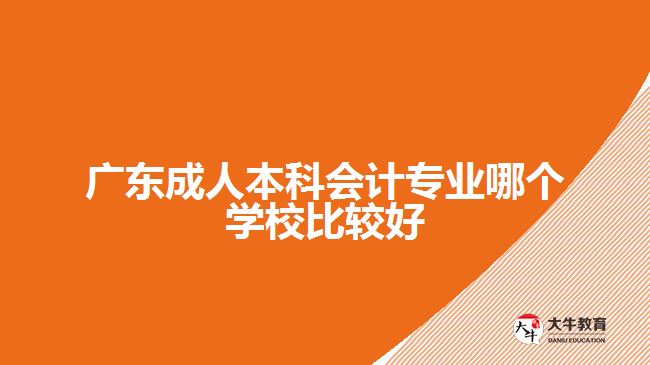 广东成人本科会计专业哪个学校比较好

大牛

大牛教育
DANIU EDUCATION